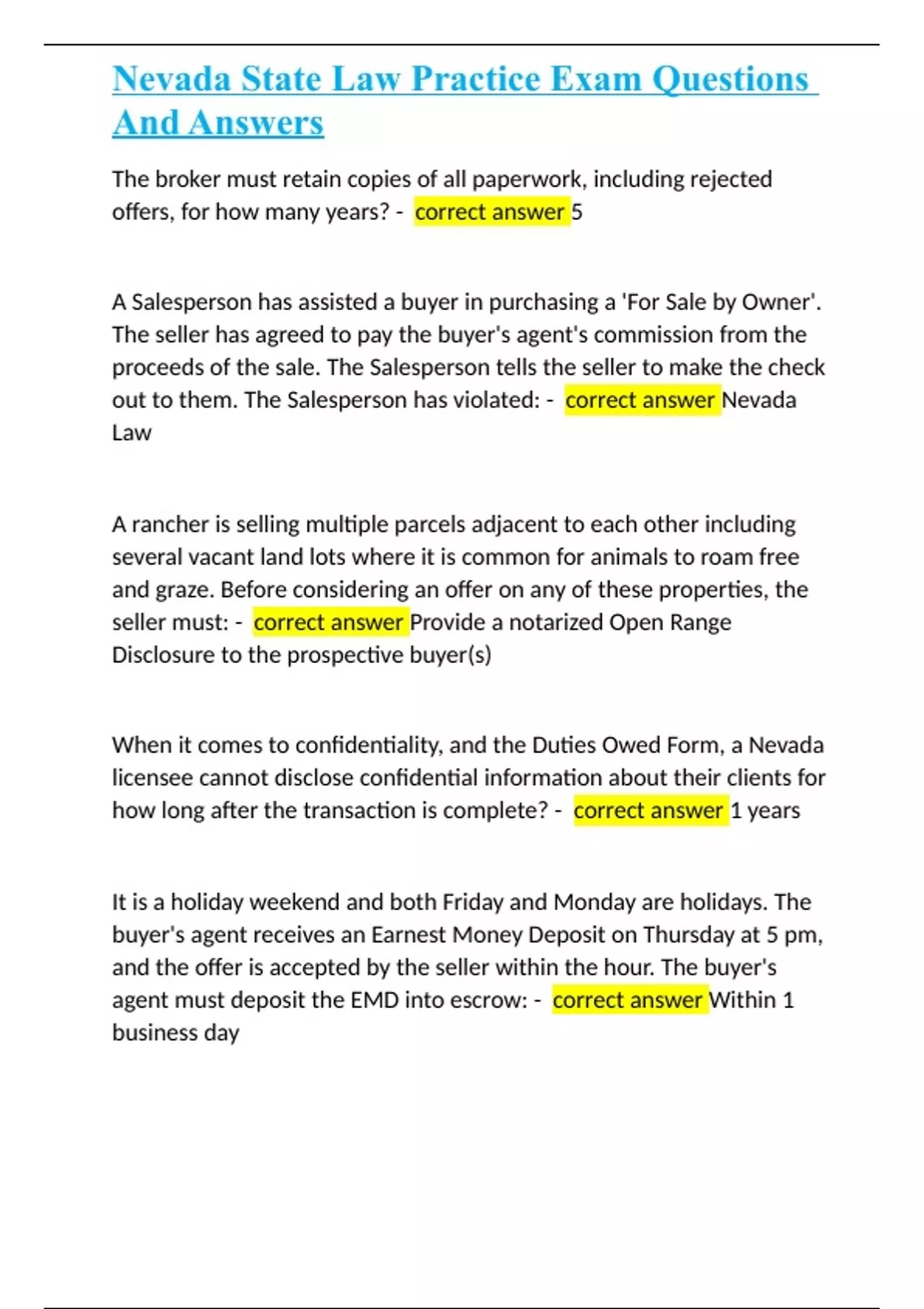 Nevada State Law Practice Exam Questions And Answers

The broker must retain copies of all paperwork, including rejected offers, for how many years? - correct answer 5

A Salesperson has assisted a buyer in purchasing a 'For Sale by Owner'. The seller has agreed to pay the buyer's agent's commission from the proceeds of the sale. The Salesperson tells the seller to make the check out to them. The Salesperson has violated: - correct answer Nevada Law

A rancher is selling multiple parcels adjacent to each other including several vacant land lots where it is common for animals to roam free and graze. Before considering an offer on any of these properties, the seller must: - correct answer Provide a notarized Open Range Disclosure to the prospective buyer(s)

When it comes to confidentiality, and the Duties Owed Form, a Nevada licensee cannot disclose confidential information about their clients for how long after the transaction is complete? - correct answer 1 years

It is a holiday weekend and both Friday and Monday are holidays. The buyer's agent receives an Earnest Money Deposit on Thursday at 5 pm, and the offer is accepted by the seller within the hour. The buyer's agent must deposit the EMD into escrow: - correct answer Within 1 business day